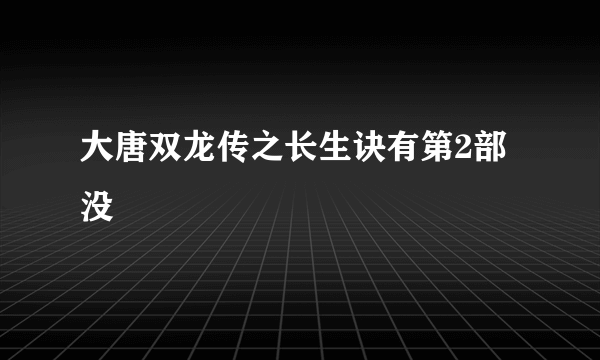 大唐双龙传之长生诀有第2部没